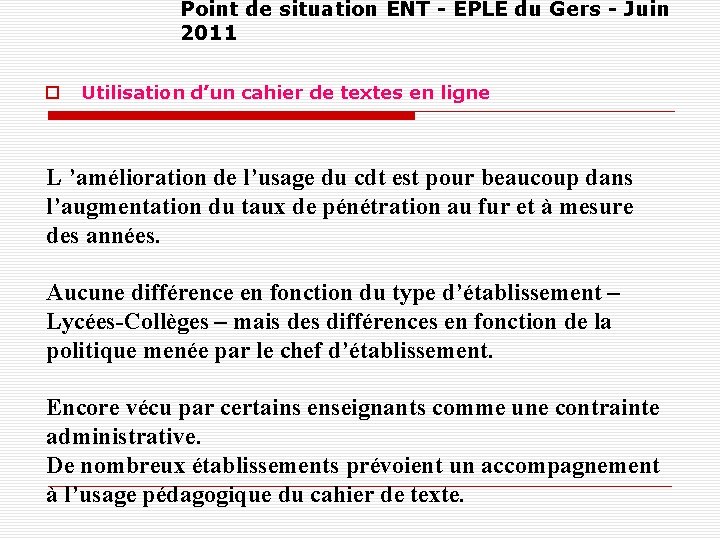 Point de situation ENT - EPLE du Gers - Juin 2011

☐ Utilisation d'un cahier de textes en ligne

L 'amélioration de l'usage du cdt est pour beaucoup dans l'augmentation du taux de pénétration au fur et à mesure des années.

Aucune différence en fonction du type d'établissement – Lycées-Collèges – mais des différences en fonction de la politique menée par le chef d'établissement.

Encore vécu par certains enseignants comme une contrainte administrative.
De nombreux établissements prévoient un accompagnement à l'usage pédagogique du cahier de texte.